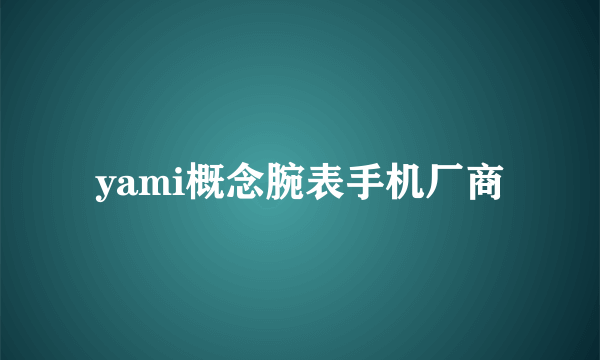 yami概念腕表手机厂商